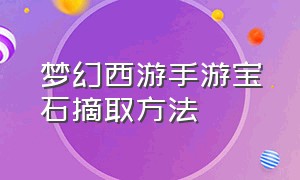 梦幻西游手游宝石摘取方法